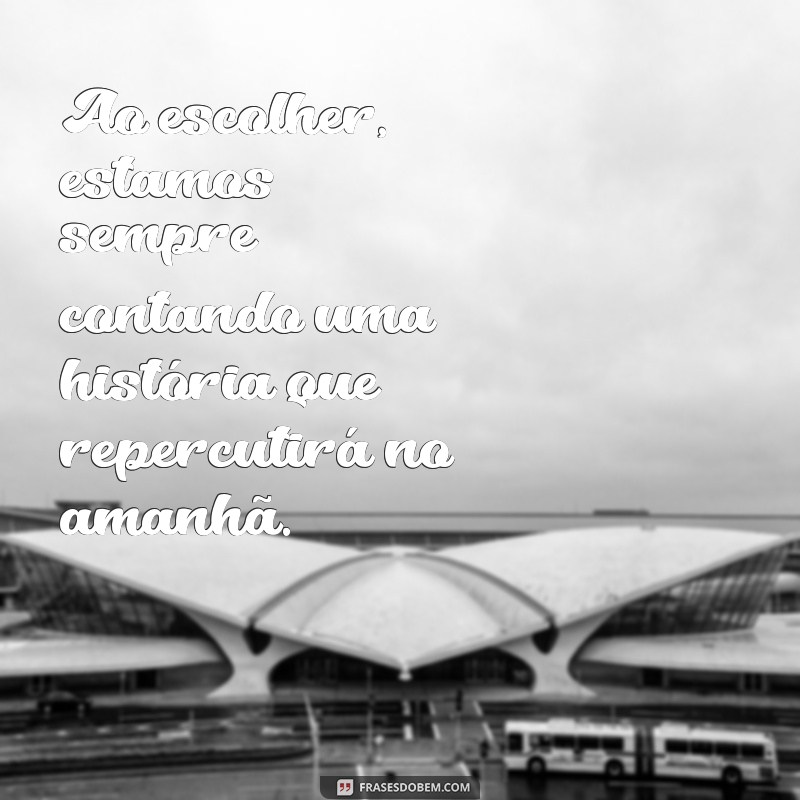 Ao escolher, estamos sempre contando uma história que repercutirá no amanhã.

FRASESDOBEM.COM